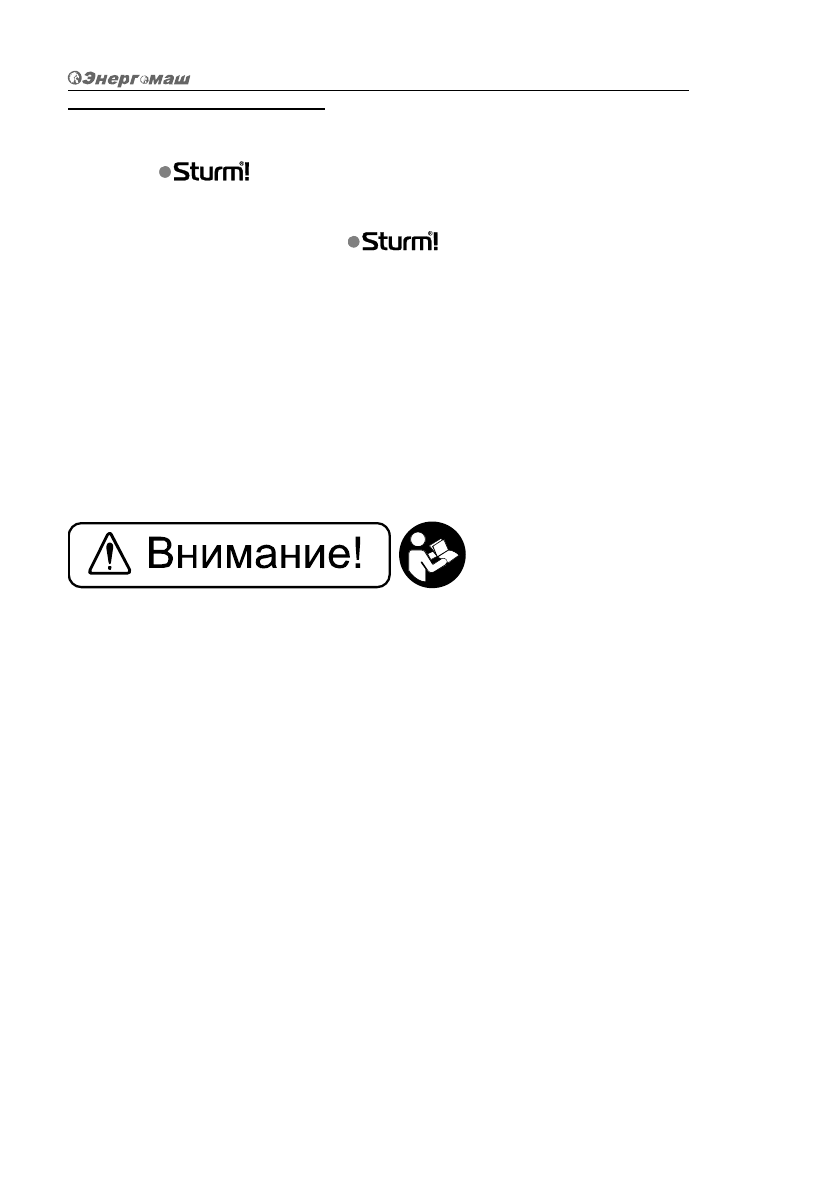 Энергомаш

Sturm!

Sturm!

Внимание!